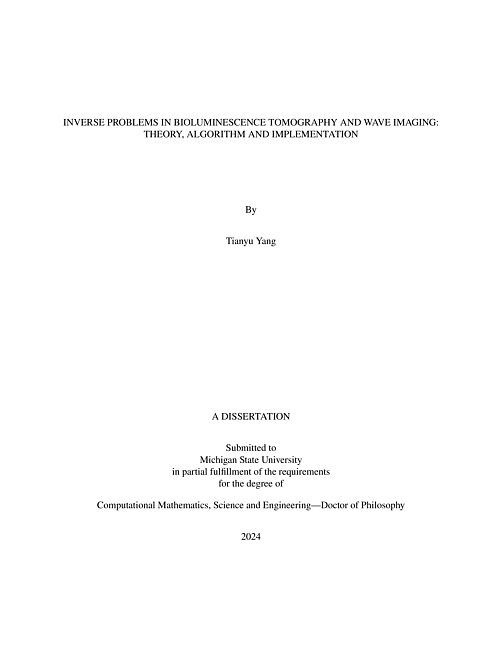 INVERSE PROBLEMS IN BIOLUMINESCENCE TOMOGRAPHY AND WAVE IMAGING: THEORY, ALGORITHM AND IMPLEMENTATION

By

Tianyu Yang

A DISSERTATION

Submitted to
Michigan State University
in partial fulfillment of the requirements
for the degree of

Computational Mathematics, Science and Engineering—Doctor of Philosophy

2024